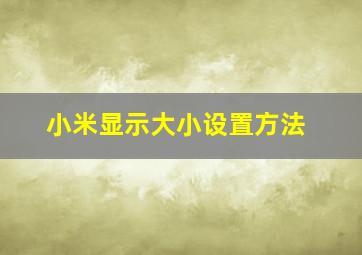 小米显示大小设置方法